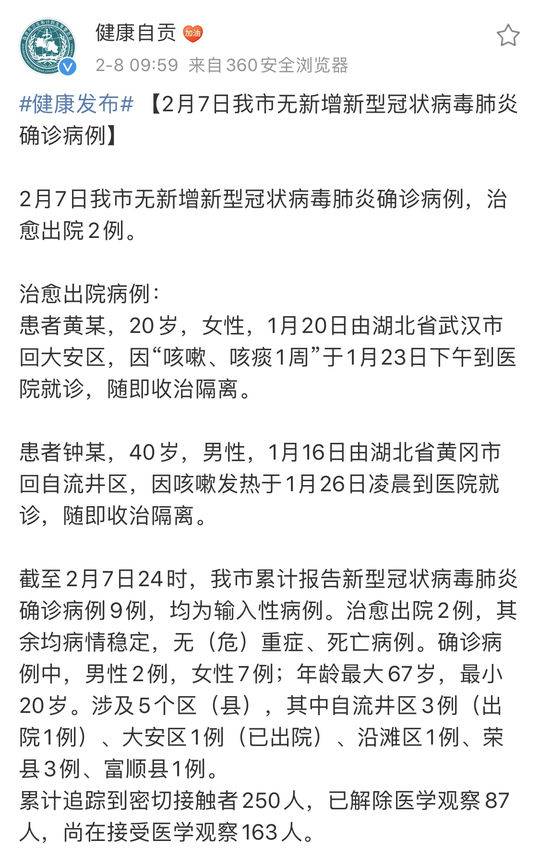 健康自贡 加油
2-8 09:59 来自360安全浏览器

#健康发布# 【2月7日我市无新增新型冠状病毒肺炎确诊病例】

2月7日我市无新增新型冠状病毒肺炎确诊病例，治愈出院2例。

治愈出院病例：
患者黄某，20岁，女性，1月20日由湖北省武汉市回大安区，因“咳嗽、咳痰1周”于1月23日下午到医院就诊，随即收治隔离。

患者钟某，40岁，男性，1月16日由湖北省黄冈市回自流井区，因咳嗽发热于1月26日凌晨到医院就诊，随即收治隔离。

截至2月7日24时，我市累计报告新型冠状病毒肺炎确诊病例9例，均为输入性病例。治愈出院2例，其余均病情稳定，无（危）重症、死亡病例。确诊病例中，男性2例，女性7例；年龄最大67岁，最小20岁。涉及5个区（县），其中自流井区3例（出院1例）、大安区1例（已出院）、沿滩区1例、荣县3例、富顺县1例。
累计追踪到密切接触者250人，已解除医学观察87人，尚在接受医学观察163人。